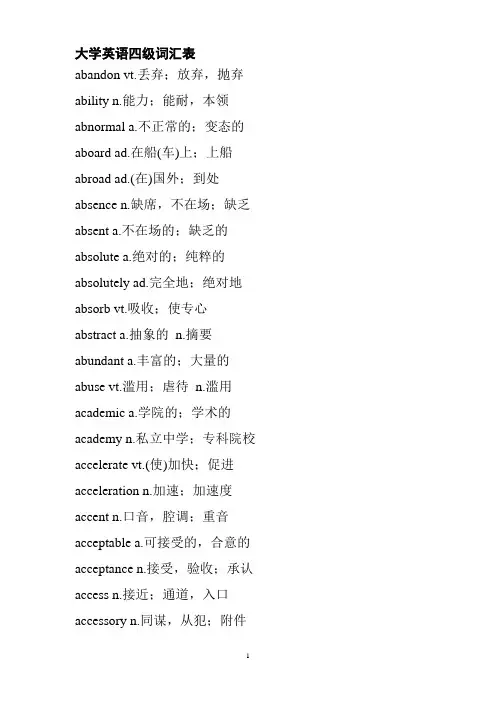 大学英语四级词汇表

abandon vt.丢弃；放弃，抛弃

ability n.能力；能耐，本领

abnormal a.不正常的；变态的

aboard ad.在船(车)上；上船

abroad ad.(在)国外；到处

absence n.缺席，不在场；缺乏

absent a.不在场的；缺乏的

absolute a.绝对的；纯粹的

absolutely ad.完全地；绝对地

absorb vt.吸收；使专心

abstract a.抽象的 n.摘要

abundant a.丰富的；大量的

abuse vt.滥用；虐待 n.滥用

academic a.学院的；学术的

academy n.私立中学；专科院校

accelerate vt.(使)加快；促进

acceleration n.加速；加速度

accent n.口音，腔调；重音

acceptable a.可接受的，合意的

acceptance n.接受，验收；承认

access n.接近；通道，入口

accessory n.同谋，从犯；附件

1